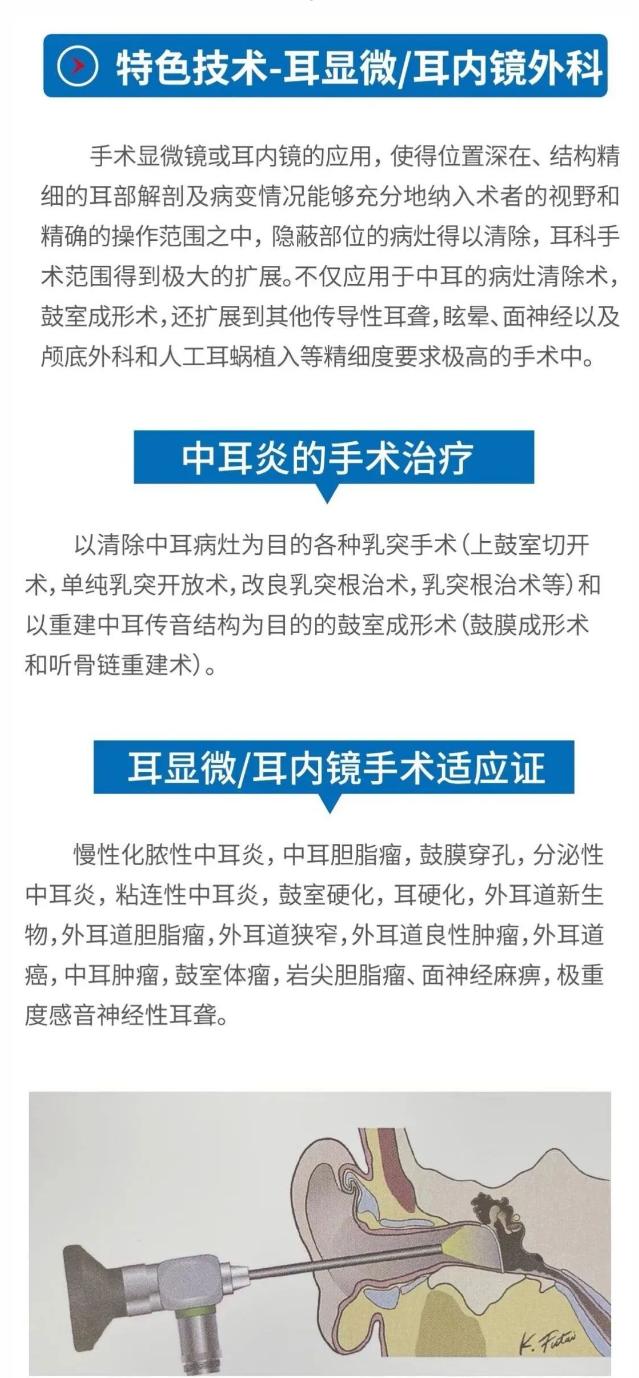 特色技术-耳显微/耳内镜外科

手术显微镜或耳内镜的应用，使得位置深在、结构精细的耳部解剖及病变情况能够充分地纳入术者的视野和精确的操作范围之中，隐蔽部位的病灶得以清除，耳科手术范围得到极大的扩展。不仅应用于中耳的病灶清除术，鼓室成形术，还扩展到其他传导性耳聋，眩晕、面神经以及颅底外科和人工耳蜗植入等精细度要求极高的手术中。

中耳炎的手术治疗

以清除中耳病灶为目的各种乳突手术（上鼓室切开术，单纯乳突开放术，改良乳突根治术，乳突根治术等）和以重建中耳传音结构为目的的鼓室成形术（鼓膜成形术和听骨链重建术）。

耳显微/耳内镜手术适应证

慢性化脓性中耳炎，中耳胆脂瘤，鼓膜穿孔，分泌性中耳炎，粘连性中耳炎，鼓室硬化，耳硬化，外耳道新生物，外耳道胆脂瘤，外耳道狭窄，外耳道良性肿瘤，外耳道癌，中耳肿瘤，鼓室体瘤，岩尖胆脂瘤、面神经麻痹，极重度感音神经性耳聋。

K. Futai